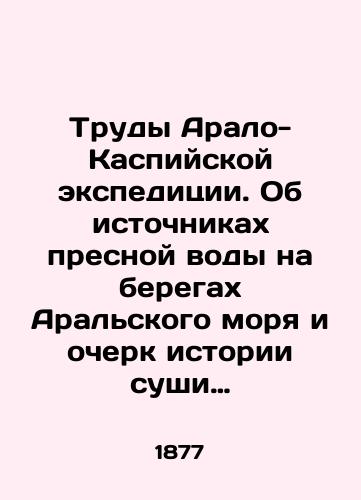 Труды Арало-Каспийской экспедиции. Об источниках пресной воды на берегах Аральского моря и очерк истории суши…

1877